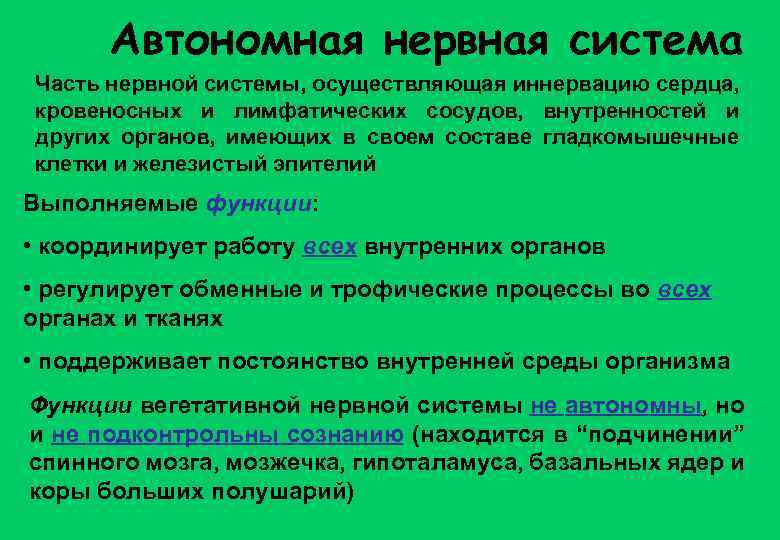 Автономная нервная система

Часть нервной системы, осуществляющая иннервацию сердца, кровеносных и лимфатических сосудов, внутренностей и других органов, имеющих в своем составе гладкомышечные клетки и железистый эпителий

Выполняемые функции:

• координирует работу всех внутренних органов

• регулирует обменные и трофические процессы во всех органах и тканях

• поддерживает постоянство внутренней среды организма

Функции вегетативной нервной системы не автономны, но и не подконтрольны сознанию (находится в “подчинении” спинного мозга, мозжечка, гипоталамуса, базальных ядер и коры больших полушарий)